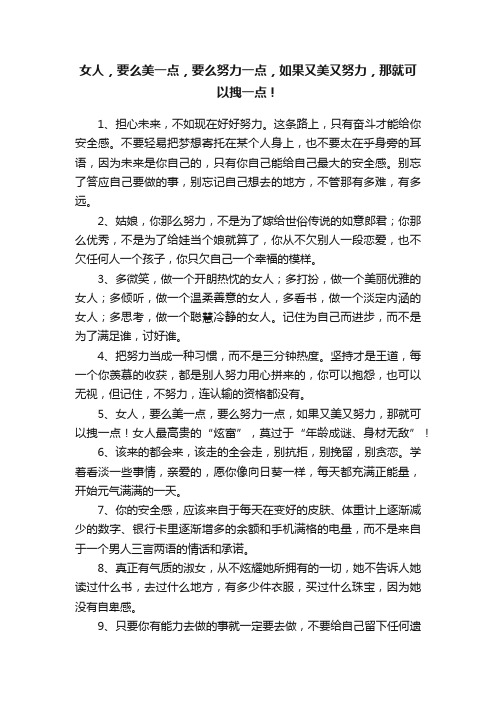 女人，要么美一点，要么努力一点，如果又美又努力，那就可以拽一点！

1、担心未来，不如现在好好努力。这条路上，只有奋斗才能给你安全感。不要轻易把梦想寄托在某个人身上，也不要太在乎身旁的耳语，因为未来是你自己的，只有你自己能给自己最大的安全感。别忘了答应自己要做的事，别忘记自己想去的地方，不管那有多难，有多远。

2、姑娘，你那么努力，不是为了嫁给世俗传说的如意郎君；你那么优秀，不是为了给娃当个娘就算了，你从不欠别人一段恋爱，也不欠任何人一个孩子，你只欠自己一个幸福的模样。

3、多微笑，做一个开朗热忱的女人；多打扮，做一个美丽优雅的女人；多倾听，做一个温柔善意的女人，多看书，做一个淡定内涵的女人；多思考，做一个聪慧冷静的女人。记住为自己而进步，而不是为了满足谁，讨好谁。

4、把努力当成一种习惯，而不是三分钟热度。坚持才是王道，每一个你羡慕的收获，都是别人努力用心拼来的，你可以抱怨，也可以无视，但记住，不努力，连认输的资格都没有。

5、女人，要么美一点，要么努力一点，如果又美又努力，那就可以拽一点！女人最高贵的“炫富”，莫过于“年龄成谜、身材无敌”！

6、该来的都会来，该走的全会走，别抗拒，别挽留，别贪恋。学着看淡一些事情，亲爱的，愿你像向日葵一样，每天都充满正能量，开始元气满满的一天。

7、你的安全感，应该来自于每天在变好的皮肤、体重计上逐渐减少的数字、银行卡里逐渐增多的余额和手机满格的电量，而不是来自于一个男人三言两语的情话和承诺。

8、真正有气质的淑女，从不炫耀她所拥有的一切，她不告诉人她读过什么书，去过什么地方，有多少件衣服，买过什么珠宝，因为她没有自卑感。

9、只要你有能力去做的事就一定要去做，不要给自己留下任何遗